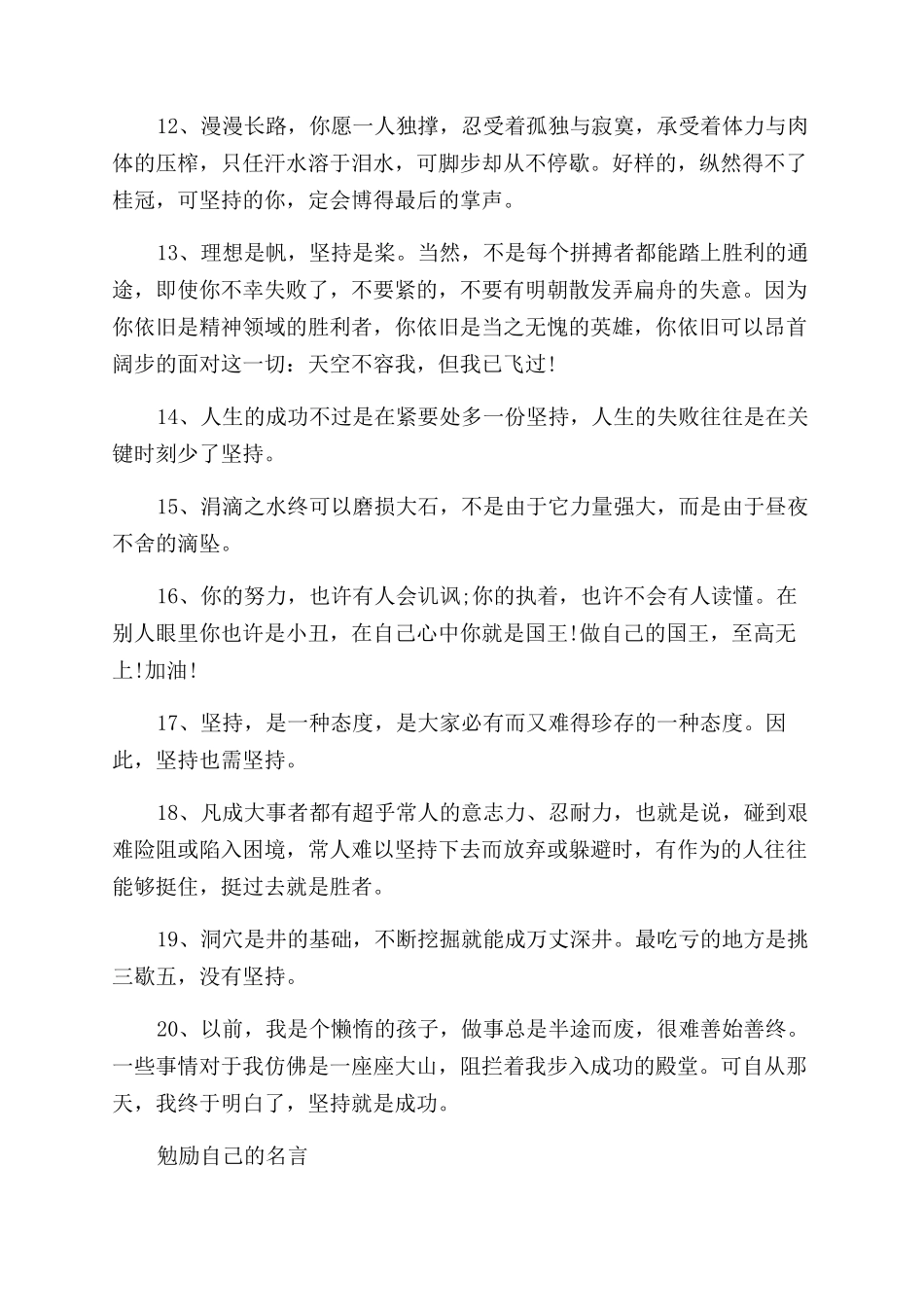 12、漫漫长路，你愿一人独撑，忍受着孤独与寂寞，承受着体力与肉体的压榨，只任汗水溶于泪水，可脚步却从不停歇。好样的，纵然得不了桂冠，可坚持的你，定会博得最后的掌声。

13、理想是帆，坚持是桨。当然，不是每个拼搏者都能踏上胜利的通途，即使你不幸失败了，不要紧的，不要有明朝散发弄扁舟的失意。因为你依旧是精神领域的胜利者，你依旧是当之无愧的英雄，你依旧可以昂首阔步的面对这一切：天空不容我，但我已飞过!

14、人生的成功不过是在紧要处多一份坚持，人生的失败往往是在关键时刻少了坚持。

15、涓滴之水终可以磨损大石，不是由于它力量强大，而是由于昼夜不舍的滴坠。

16、你的努力，也许有人会讥讽;你的执着，也许不会有人读懂。在别人眼里你也许是小丑，在自己心中你就是国王!做自己的国王，至高无上!加油!

17、坚持，是一种态度，是大家必有而又难得珍存的一种态度。因此，坚持也需坚持。

18、凡成大事者都有超乎常人的意志力、忍耐力，也就是说，碰到艰难险阻或陷入困境，常人难以坚持下去而放弃或躲避时，有作为的人往往能够挺住，挺过去就是胜者。

19、洞穴是井的基础，不断挖掘就能成万丈深井。最吃亏的地方是挑三歇五，没有坚持。

20、以前，我是个懒惰的孩子，做事总是半途而废，很难善始善终。一些事情对于我仿佛是一座座大山，阻拦着我步入成功的殿堂。可自从那天，我终于明白了，坚持就是成功。

勉励自己的名言